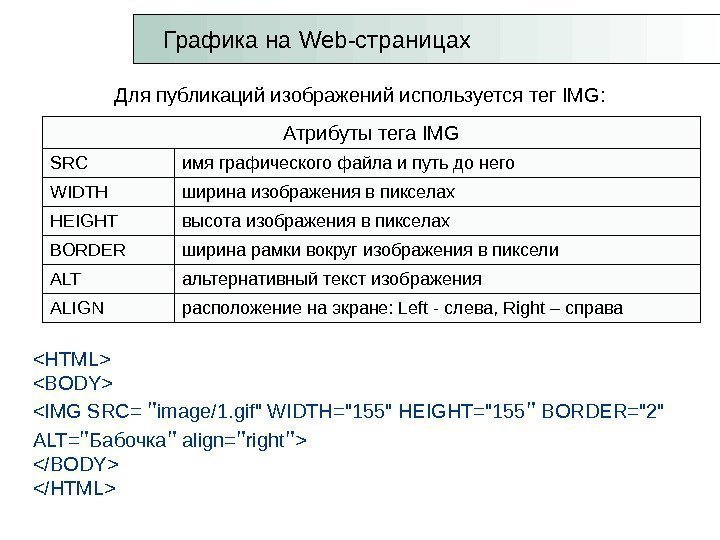 Графика на Web-страницах

Для публикаций изображений используется тег IMG:

| Атрибуты тега IMG | |
|---|---|
| SRC | имя графического файла и путь до него |
| WIDTH | ширина изображения в пикселах |
| HEIGHT | высота изображения в пикселах |
| BORDER | ширина рамки вокруг изображения в пиксели |
| ALT | альтернативный текст изображения |
| ALIGN | расположение на экране: Left - слева, Right – справа |

<HTML>
<BODY>
<IMG SRC= "image/1.gif" WIDTH="155" HEIGHT="155" BORDER="2" ALT="Бабочка" align="right">
</BODY>
</HTML>